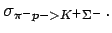 $\sigma_{\pi^- p -> K^+ \Sigma^-}$ .